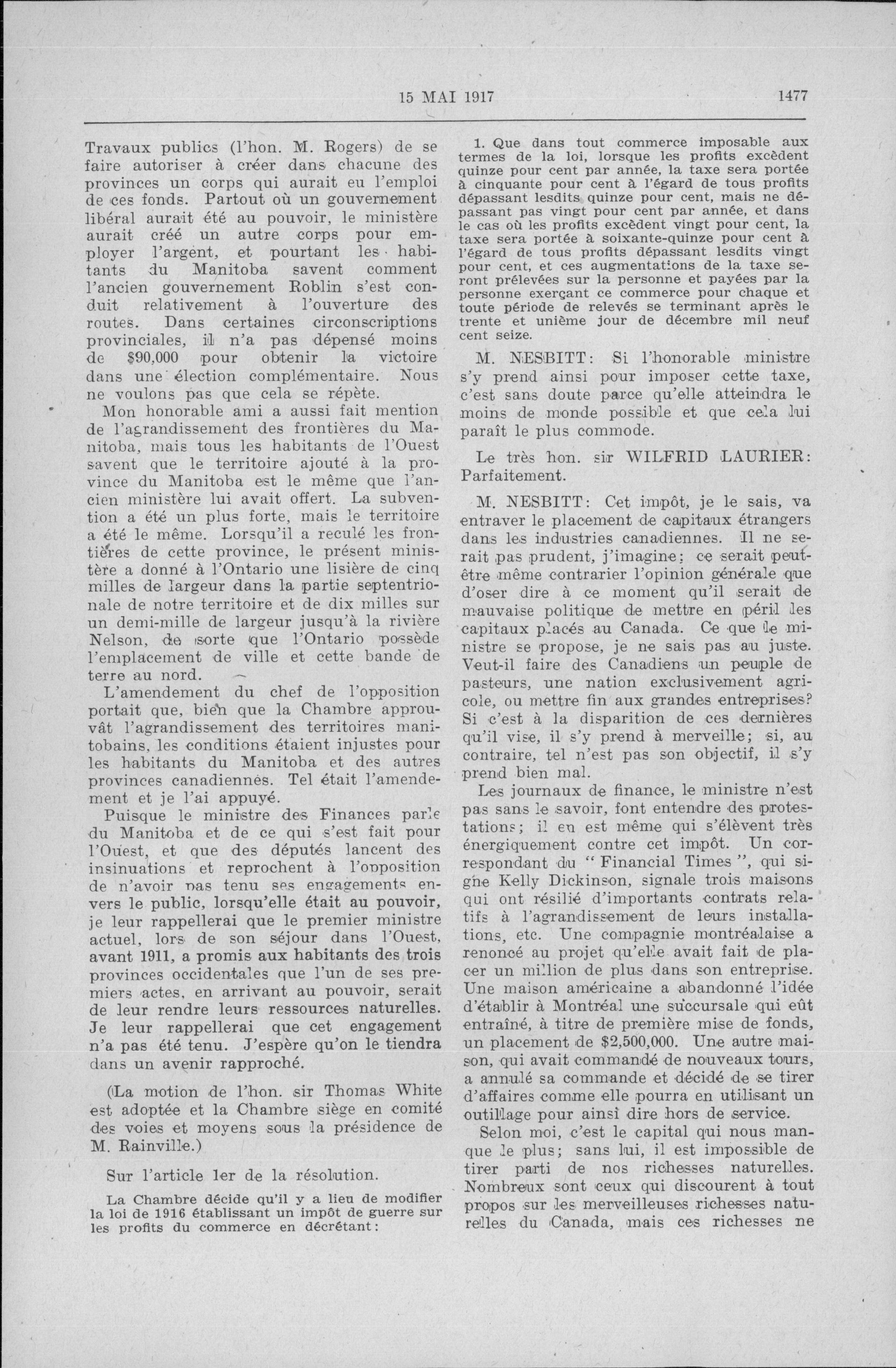 15 MAI 1917 1477

Travaux publics (l'hon. M. Rogers) de se faire autoriser à créer dans chacune des provinces un corps qui aurait eu l'emploi de ces fonds. Partout où un gouvernement libéral aurait été au pouvoir, le ministère aurait créé un autre corps pour employer l'argent, et pourtant les habitants du Manitoba savent comment l'ancien gouvernement Roblin s'est conduit relativement à l'ouverture des routes. Dans certaines circonscriptions provinciales, il n'a pas dépensé moins de $90,000 pour obtenir la victoire dans une élection complémentaire. Nous ne voulons pas que cela se répète.

Mon honorable ami a aussi fait mention de l'agrandissement des frontières du Manitoba, mais tous les habitants de l'Ouest savent que le territoire ajouté à la province du Manitoba est le même que l'ancien ministère lui avait offert. La subvention a été un plus forte, mais le territoire a été le même. Lorsqu'il a reculé les frontières de cette province, le présent ministère a donné à l'Ontario une lisière de cinq milles de largeur dans la partie septentrionale de notre territoire et de dix milles sur un demi-mille de largeur jusqu'à la rivière Nelson, de sorte que l'Ontario possède l'emplacement de ville et cette bande de terre au nord.

L'amendement du chef de l'opposition portait que, bien que la Chambre approuvât l'agrandissement des territoires manitobains, les conditions étaient injustes pour les habitants du Manitoba et des autres provinces canadiennes. Tel était l'amendement et je l'ai appuyé.

Puisque le ministre des Finances parle du Manitoba et de ce qui s'est fait pour l'Ouest, et que des députés lancent des insinuations et reprochent à l'opposition de n'avoir pas tenu ses engagements envers le public, lorsqu'elle était au pouvoir, je leur rappellerai que le premier ministre actuel, lors de son séjour dans l'Ouest, avant 1911, a promis aux habitants des trois provinces occidentales que l'un de ses premiers actes, en arrivant au pouvoir, serait de leur rendre leurs ressources naturelles. Je leur rappellerai que cet engagement n'a pas été tenu. J'espère qu'on le tiendra dans un avenir rapproché.

(La motion de l'hon. sir Thomas White est adoptée et la Chambre siège en comité des voies et moyens sous la présidence de M. Rainville.)

Sur l'article 1er de la résolution.

La Chambre décide qu'il y a lieu de modifier la loi de 1916 établissant un impôt de guerre sur les profits du commerce en décrétant:

1. Que dans tout commerce imposable aux termes de la loi, lorsque les profits excèdent quinze pour cent par année, la taxe sera portée à cinquante pour cent à l'égard de tous profits dépassant lesdits quinze pour cent, mais ne dépassant pas vingt pour cent par année, et dans le cas où les profits excèdent vingt pour cent, la taxe sera portée à soixante-quinze pour cent à l'égard de tous profits dépassant lesdits vingt pour cent, et ces augmentations de la taxe seront prélevées sur la personne et payées par la personne exerçant ce commerce pour chaque et toute période de relevés se terminant après le trente et unième jour de décembre mil neuf cent seize.

M. NESBITT: Si l'honorable ministre s'y prend ainsi pour imposer cette taxe, c'est sans doute parce qu'elle atteindra le moins de monde possible et que cela lui paraît le plus commode.

Le très hon. sir WILFRID LAURIER: Parfaitement.

M. NESBITT: Cet impôt, je le sais, va entraver le placement de capitaux étrangers dans les industries canadiennes. Il ne serait pas prudent, j'imagine; ce serait peut-être même contrarier l'opinion générale que d'oser dire à ce moment qu'il serait de mauvaise politique de mettre en péril les capitaux placés au Canada. Ce que le ministre se propose, je ne sais pas au juste. Veut-il faire des Canadiens un peuple de pasteurs, une nation exclusivement agricole, ou mettre fin aux grandes entreprises? Si c'est à la disparition de ces dernières qu'il vise, il s'y prend à merveille; si, au contraire, tel n'est pas son objectif, il s'y prend bien mal.

Les journaux de finance, le ministre n'est pas sans le savoir, font entendre des protestations; il en est même qui s'élèvent très énergiquement contre cet impôt. Un correspondant du "Financial Times", qui signe Kelly Dickinson, signale trois maisons qui ont résilié d'importants contrats relatifs à l'agrandissement de leurs installations, etc. Une compagnie montréalaise a renoncé au projet qu'elle avait fait de placer un million de plus dans son entreprise. Une maison américaine a abandonné l'idée d'établir à Montréal une succursale qui eût entraîné, à titre de première mise de fonds, un placement de $2,500,000. Une autre maison, qui avait commandé de nouveaux tours, a annulé sa commande et décidé de se tirer d'affaires comme elle pourra en utilisant un outillage pour ainsi dire hors de service.

Selon moi, c'est le capital qui nous manque le plus; sans lui, il est impossible de tirer parti de nos richesses naturelles. Nombreux sont ceux qui discourent à tout propos sur les merveilleuses richesses naturelles du Canada, mais ces richesses ne